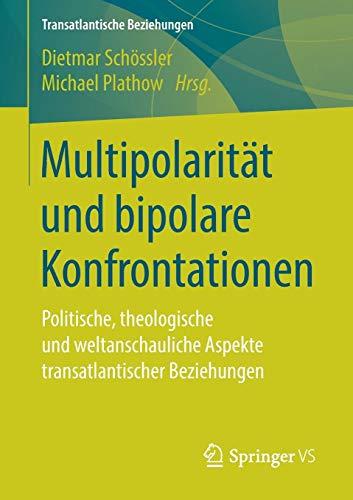 Transatlantische Beziehungen

Dietmar Schössler
Michael Plathow Hrsg.

Multipolarität und bipolare Konfrontationen

Politische, theologische und weltanschauliche Aspekte transatlantischer Beziehungen

Springer VS